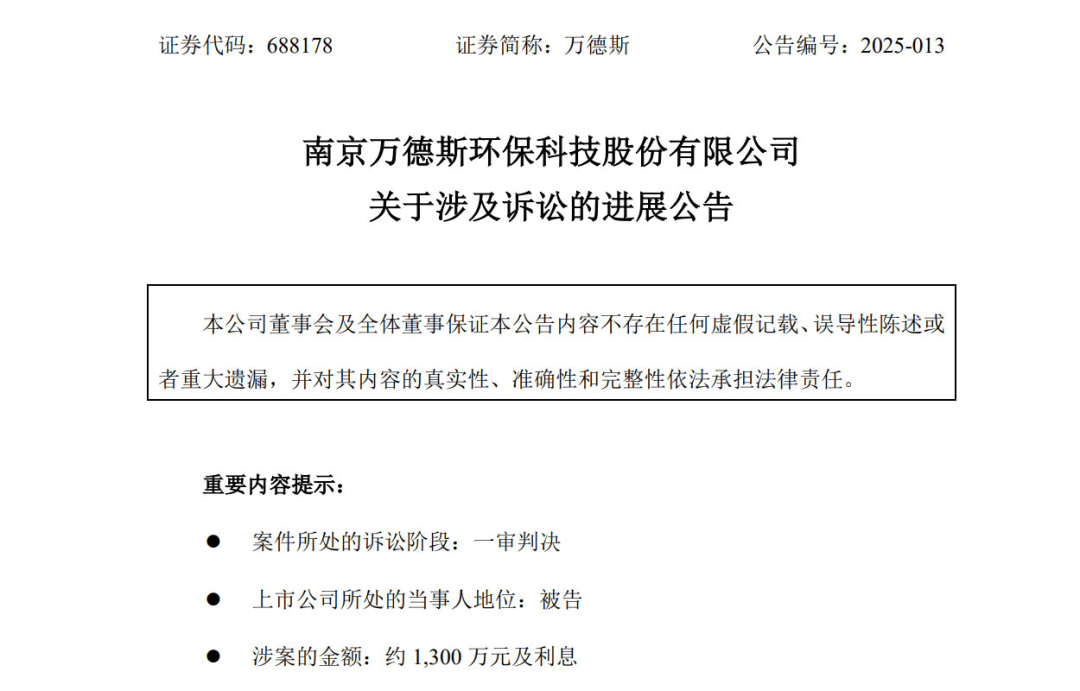 证券代码：688178　　证券简称：万德斯　　公告编号：2025-013

南京万德斯环保科技股份有限公司
关于涉及诉讼的进展公告

本公司董事会及全体董事保证本公告内容不存在任何虚假记载、误导性陈述或者重大遗漏，并对其内容的真实性、准确性和完整性依法承担法律责任。

重要内容提示：

● 案件所处的诉讼阶段：一审判决

● 上市公司所处的当事人地位：被告

● 涉案的金额：约 1,300 万元及利息